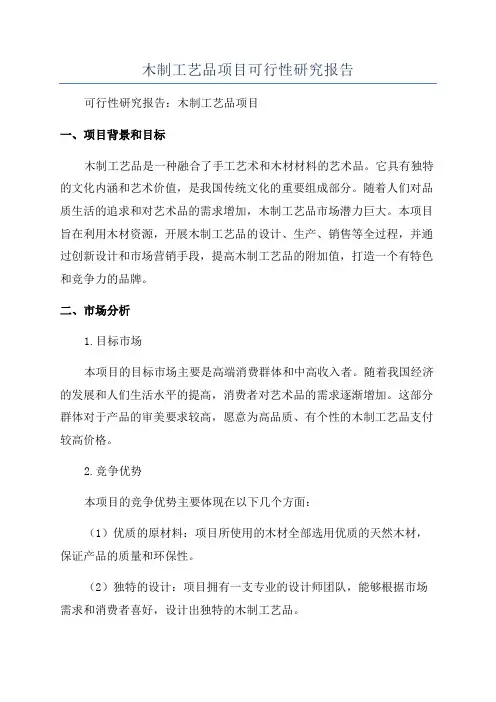 木制工艺品项目可行性研究报告

可行性研究报告：木制工艺品项目

一、项目背景和目标

木制工艺品是一种融合了手工艺术和木材材料的艺术品。它具有独特的文化内涵和艺术价值，是我国传统文化的重要组成部分。随着人们对品质生活的追求和对艺术品的需求增加，木制工艺品市场潜力巨大。本项目旨在利用木材资源，开展木制工艺品的设计、生产、销售等全过程，并通过创新设计和市场营销手段，提高木制工艺品的附加值，打造一个有特色和竞争力的品牌。

二、市场分析

1.目标市场

本项目的目标市场主要是高端消费群体和中高收入者。随着我国经济的发展和人们生活水平的提高，消费者对艺术品的需求逐渐增加。这部分群体对于产品的审美要求较高，愿意为高品质、有个性的木制工艺品支付较高价格。

2.竞争优势

本项目的竞争优势主要体现在以下几个方面：

（1）优质的原材料：项目所使用的木材全部选用优质的天然木材，保证产品的质量和环保性。

（2）独特的设计：项目拥有一支专业的设计师团队，能够根据市场需求和消费者喜好，设计出独特的木制工艺品。